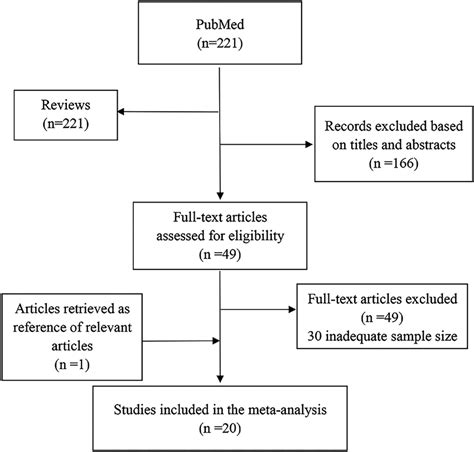 PubMed
(n=221)

Reviews
(n=221)

Records excluded based on titles and abstracts
(n =166)

Full-text articles assessed for eligibility
(n =49)

Articles retrieved as reference of relevant articles
(n =1)

Full-text articles excluded
(n =49)
30 inadequate sample size

Studies included in the meta-analysis
(n =20)